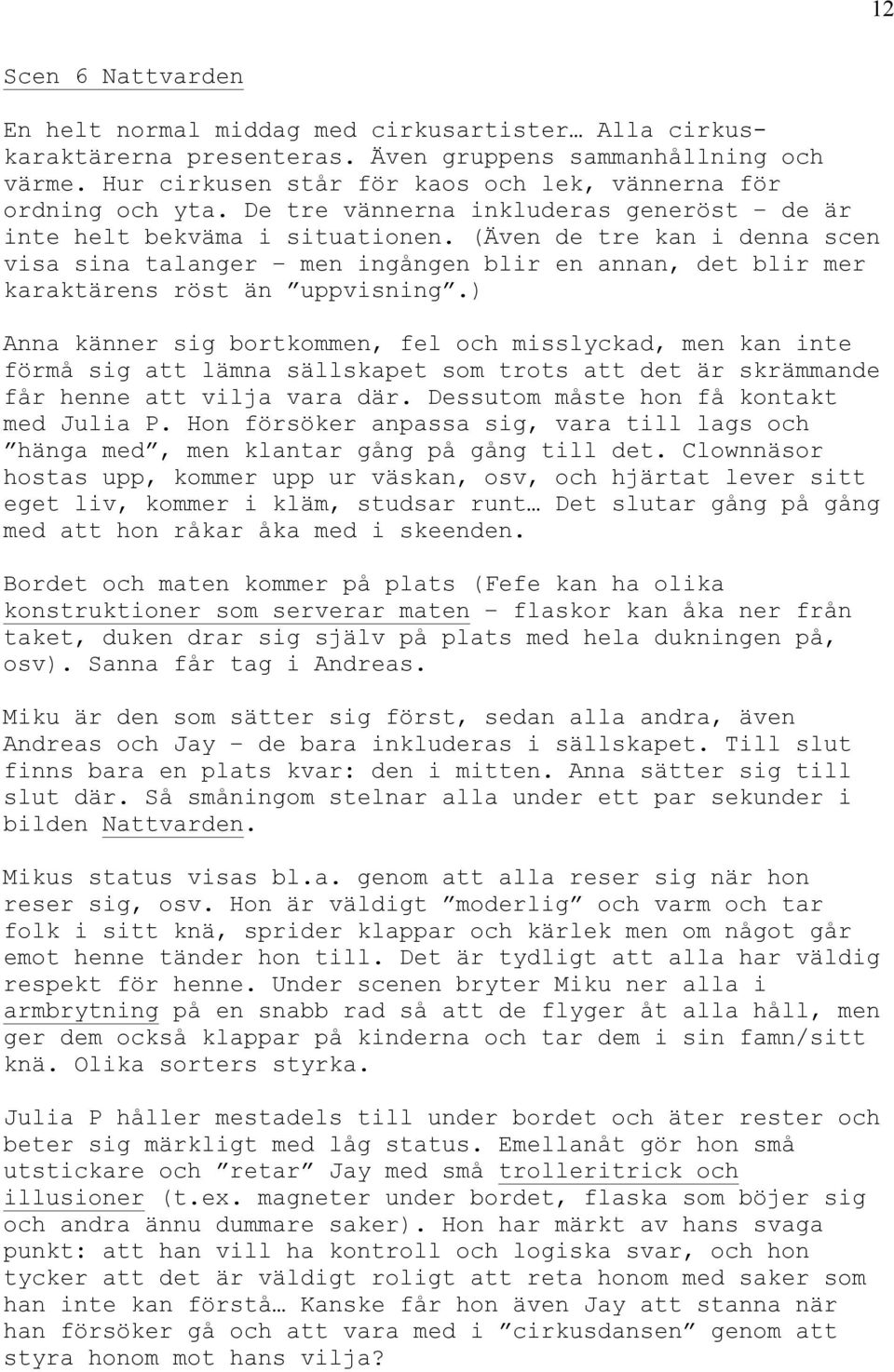 12

Scen 6 Nattvarden

En helt normal middag med cirkusartister… Alla cirkuskaraktärerna presenteras. Även gruppens sammanhållning och värme. Hur cirkusen står för kaos och lek, vännerna för ordning och yta. De tre vännerna inkluderas generöst – de är inte helt bekväma i situationen. (Även de tre kan i denna scen visa sina talanger – men ingången blir en annan, det blir mer karaktärens röst än ”uppvisning”.)

Anna känner sig bortkommen, fel och misslyckad, men kan inte förmå sig att lämna sällskapet som trots att det är skrämmande får henne att vilja vara där. Dessutom måste hon få kontakt med Julia P. Hon försöker anpassa sig, vara till lags och ”hänga med”, men klantar gång på gång till det. Clownnäsor hostas upp, kommer upp ur väskan, osv, och hjärtat lever sitt eget liv, kommer i kläm, studsar runt… Det slutar gång på gång med att hon råkar åka med i skeenden.

Bordet och maten kommer på plats (Fefe kan ha olika konstruktioner som serverar maten – flaskor kan åka ner från taket, duken drar sig själv på plats med hela dukningen på, osv). Sanna får tag i Andreas.

Miku är den som sätter sig först, sedan alla andra, även Andreas och Jay – de bara inkluderas i sällskapet. Till slut finns bara en plats kvar: den i mitten. Anna sätter sig till slut där. Så småningom stelnar alla under ett par sekunder i bilden Nattvarden.

Mikus status visas bl.a. genom att alla reser sig när hon reser sig, osv. Hon är väldigt ”moderlig” och varm och tar folk i sitt knä, sprider klappar och kärlek men om något går emot henne tänder hon till. Det är tydligt att alla har väldig respekt för henne. Under scenen bryter Miku ner alla i armbrytning på en snabb rad så att de flyger åt alla håll, men ger dem också klappar på kinderna och tar dem i sin famn/sitt knä. Olika sorters styrka.

Julia P håller mestadels till under bordet och äter rester och beter sig märkligt med låg status. Emellanåt gör hon små utstickare och ”retar” Jay med små trolleritrick och illusioner (t.ex. magneter under bordet, flaska som böjer sig och andra ännu dummare saker). Hon har märkt av hans svaga punkt: att han vill ha kontroll och logiska svar, och hon tycker att det är väldigt roligt att reta honom med saker som han inte kan förstå… Kanske får hon även Jay att stanna när han försöker gå och att vara med i ”cirkusdansen” genom att styra honom mot hans vilja?